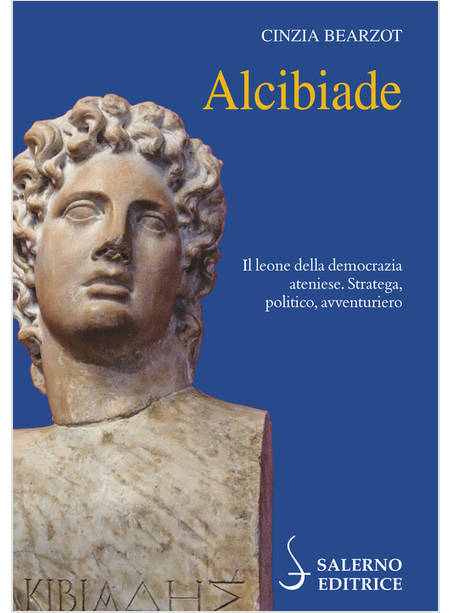 CINZIA BEARZOT

Alcibiade

Il leone della democrazia ateniese. Stratega, politico, avventuriero

ΚΙΒΙΑΔΗΣ

SALERNO EDITRICE